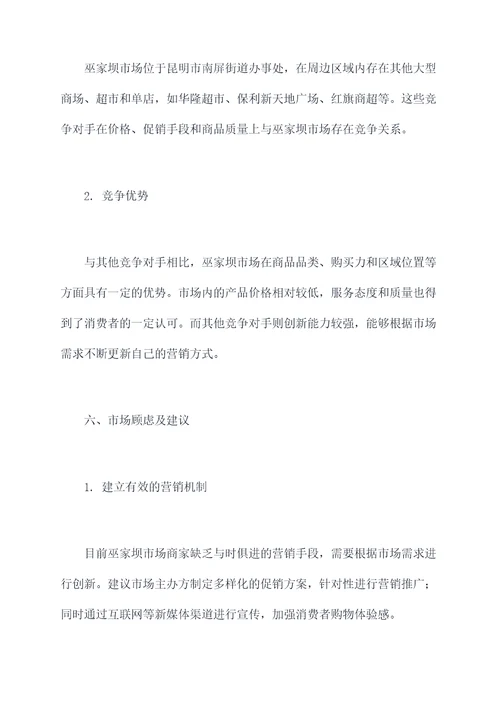 巫家坝市场位于昆明市南屏街道办事处，在周边区域内存在其他大型商场、超市和单店，如华隆超市、保利新天地广场、红旗商超等。这些竞争对手在价格、促销手段和商品质量上与巫家坝市场存在竞争关系。

2. 竞争优势

与其他竞争对手相比，巫家坝市场在商品品类、购买力和区域位置等方面具有一定的优势。市场内的产品价格相对较低，服务态度和质量也得到了消费者的一定认可。而其他竞争对手则创新能力较强，能够根据市场需求不断更新自己的营销方式。

六、市场顾虑及建议

1. 建立有效的营销机制

目前巫家坝市场商家缺乏与时俱进的营销手段，需要根据市场需求进行创新。建议市场主办方制定多样化的促销方案，针对性进行营销推广；同时通过互联网等新媒体渠道进行宣传，加强消费者购物体验感。